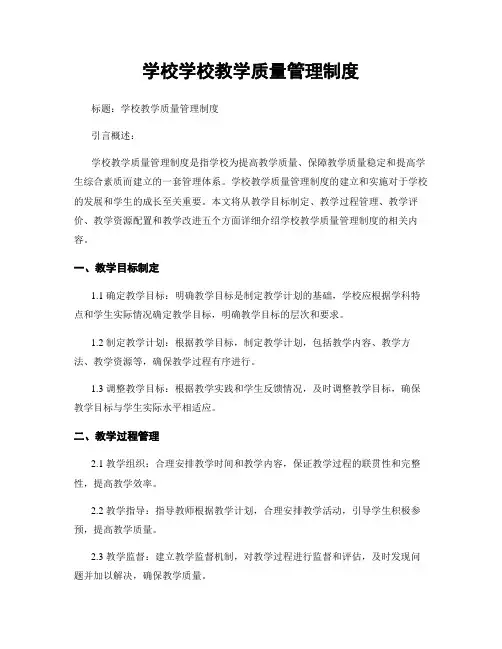 学校学校教学质量管理制度

标题：学校教学质量管理制度

引言概述：

学校教学质量管理制度是指学校为提高教学质量、保障教学质量稳定和提高学生综合素质而建立的一套管理体系。学校教学质量管理制度的建立和实施对于学校的发展和学生的成长至关重要。本文将从教学目标制定、教学过程管理、教学评价、教学资源配置和教学改进五个方面详细介绍学校教学质量管理制度的相关内容。

一、教学目标制定

1.1 确定教学目标：明确教学目标是制定教学计划的基础，学校应根据学科特点和学生实际情况确定教学目标，明确教学目标的层次和要求。

1.2 制定教学计划：根据教学目标，制定教学计划，包括教学内容、教学方法、教学资源等，确保教学过程有序进行。

1.3 调整教学目标：根据教学实践和学生反馈情况，及时调整教学目标，确保教学目标与学生实际水平相适应。

二、教学过程管理

2.1 教学组织：合理安排教学时间和教学内容，保证教学过程的联贯性和完整性，提高教学效率。

2.2 教学指导：指导教师根据教学计划，合理安排教学活动，引导学生积极参预，提高教学质量。

2.3 教学监督：建立教学监督机制，对教学过程进行监督和评估，及时发现问题并加以解决，确保教学质量。